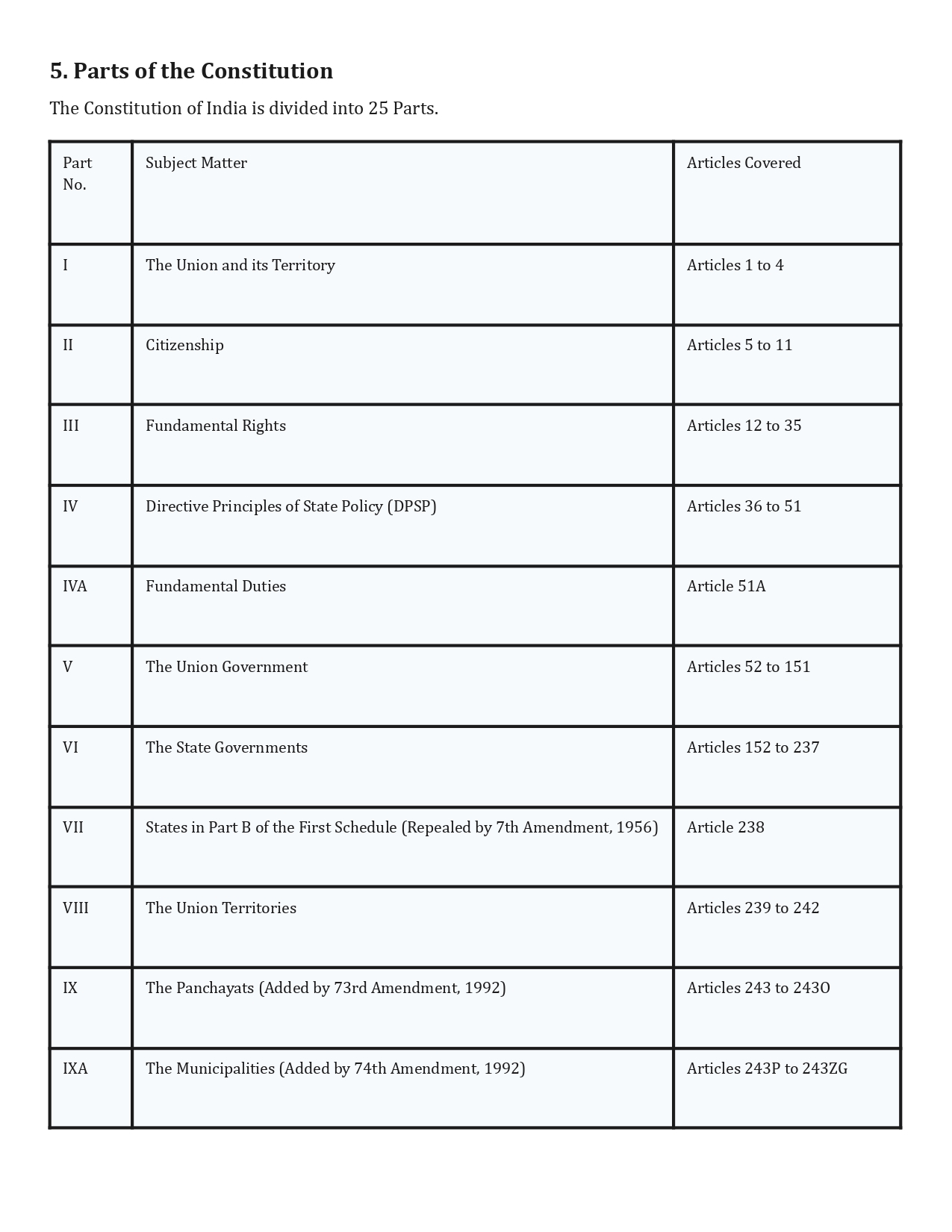 5. Parts of the Constitution

The Constitution of India is divided into 25 Parts.

| Part No. | Subject Matter | Articles Covered |
|---|---|---|
| I | The Union and its Territory | Articles 1 to 4 |
| II | Citizenship | Articles 5 to 11 |
| III | Fundamental Rights | Articles 12 to 35 |
| IV | Directive Principles of State Policy (DPSP) | Articles 36 to 51 |
| IVA | Fundamental Duties | Article 51A |
| V | The Union Government | Articles 52 to 151 |
| VI | The State Governments | Articles 152 to 237 |
| VII | States in Part B of the First Schedule (Repealed by 7th Amendment, 1956) | Article 238 |
| VIII | The Union Territories | Articles 239 to 242 |
| IX | The Panchayats (Added by 73rd Amendment, 1992) | Articles 243 to 243O |
| IXA | The Municipalities (Added by 74th Amendment, 1992) | Articles 243P to 243ZG |